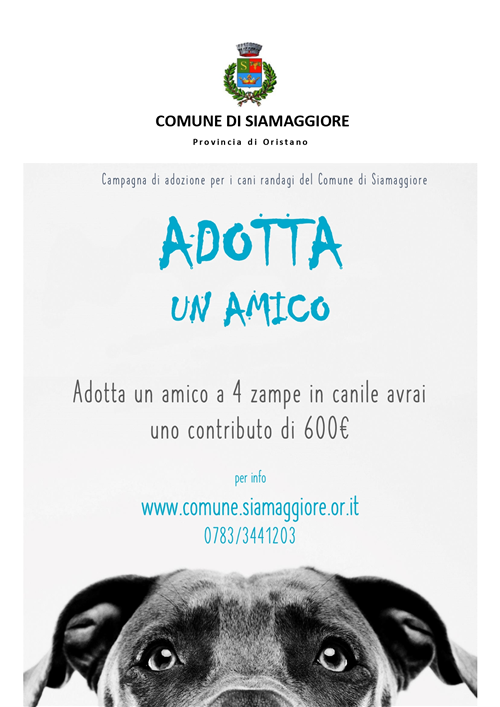 COMUNE DI SIAMAGGIORE

Provincia di Oristano

Campagna di adozione per i cani randagi del Comune di Siamaggiore

ADOTTA

UN AMICO

Adotta un amico a 4 zampe in canile avrai uno contributo di 600€

per info

www.comune.siamaggiore.or.it

0783/3441203